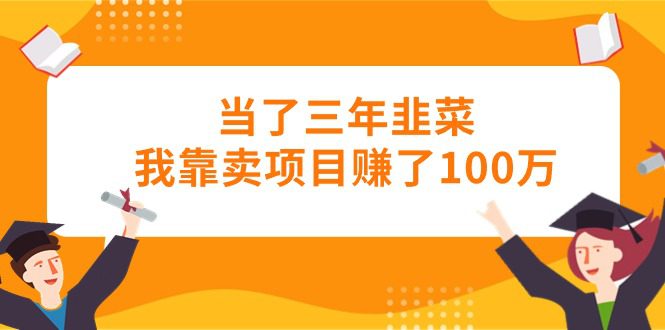 当了三年韭菜
我靠卖项目赚了100万